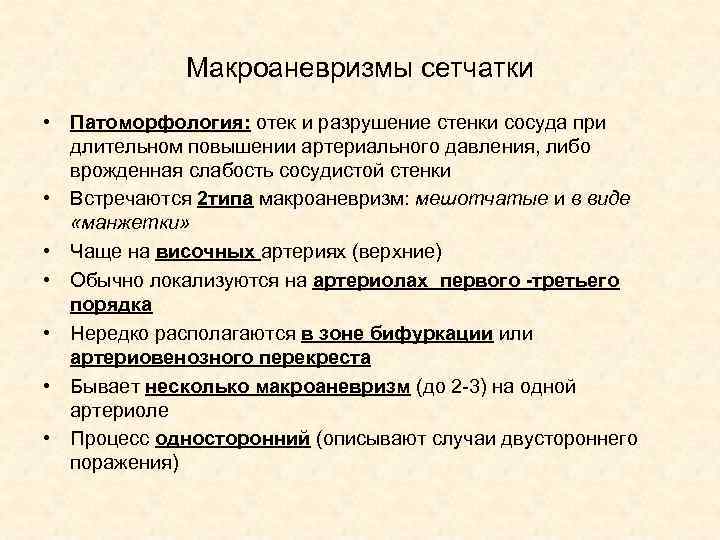 Макроаневризмы сетчатки

• Патоморфология: отек и разрушение стенки сосуда при длительном повышении артериального давления, либо врожденная слабость сосудистой стенки
• Встречаются 2типа макроаневризм: мешотчатые и в виде «манжетки»
• Чаще на височных артериях (верхние)
• Обычно локализуются на артериолах первого -третьего порядка
• Нередко располагаются в зоне бифуркации или артериовенозного перекреста
• Бывает несколько макроаневризм (до 2-3) на одной артериоле
• Процесс односторонний (описывают случаи двустороннего поражения)